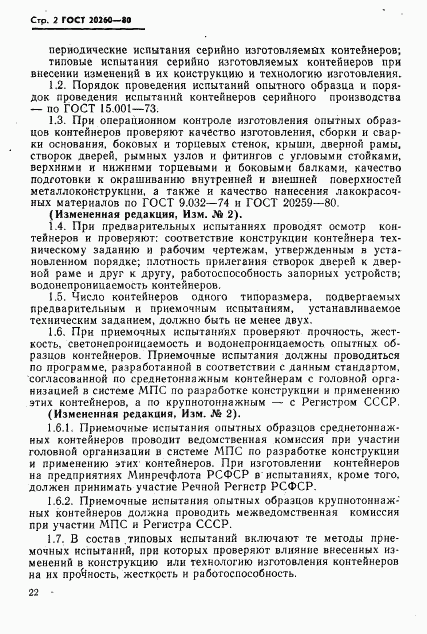 Стр. 2 ГОСТ 20260—80

периодические испытания серийно изготовляемых контейнеров;
типовые испытания серийно изготовляемых контейнеров при внесении изменений в их конструкцию и технологию изготовления.

1.2. Порядок проведения испытаний опытного образца и порядок проведения испытаний контейнеров серийного производства — по ГОСТ 15.001—73.

1.3. При операционном контроле изготовления опытных образцов контейнеров проверяют качество изготовления, сборки и сварки основания, боковых и торцевых стенок, крыши, дверной рамы, створок дверей, рымных узлов и фитингов с угловыми стойками, верхними и нижними торцевыми и боковыми балками, качество подготовки к окрашиванию внутренней и внешней поверхностей металлоконструкции, а также и качество нанесения лакокрасочных материалов по ГОСТ 9.032—74 и ГОСТ 20259—80.

(Измененная редакция, Изм. № 2).

1.4. При предварительных испытаниях проводят осмотр контейнеров и проверяют: соответствие конструкции контейнера техническому заданию и рабочим чертежам, утвержденным в установленном порядке; плотность прилегания створок дверей к дверной раме и друг к другу, работоспособность запорных устройств; водонепроницаемость контейнеров.

1.5. Число контейнеров одного типоразмера, подвергаемых предварительным и приемочным испытаниям, устанавливаемое техническим заданием, должно быть не менее двух.

1.6. При приемочных испытаниях проверяют прочность, жесткость, светонепроницаемость и водонепроницаемость опытных образцов контейнеров. Приемочные испытания должны проводиться по программе, разработанной в соответствии с данным стандартом, согласованной по среднетоннажным контейнерам с головной организацией в системе МПС по разработке конструкции и применению этих контейнеров, а по крупнотоннажным — с Регистром СССР.

(Измененная редакция, Изм. № 2).

1.6.1. Приемочные испытания опытных образцов среднетоннажных контейнеров проводит ведомственная комиссия при участии головной организации в системе МПС по разработке конструкции и применению этих контейнеров. При изготовлении контейнеров на предприятиях Минречфлота РСФСР в испытаниях, кроме того, должен принимать участие Речной Регистр РСФСР.

1.6.2. Приемочные испытания опытных образцов крупнотоннажных контейнеров должна проводить межведомственная комиссия при участии МПС и Регистра СССР.

1.7. В состав типовых испытаний включают те методы приемочных испытаний, при которых проверяют влияние внесенных изменений в конструкцию или технологию изготовления контейнеров на их прочность, жесткость и работоспособность.

22